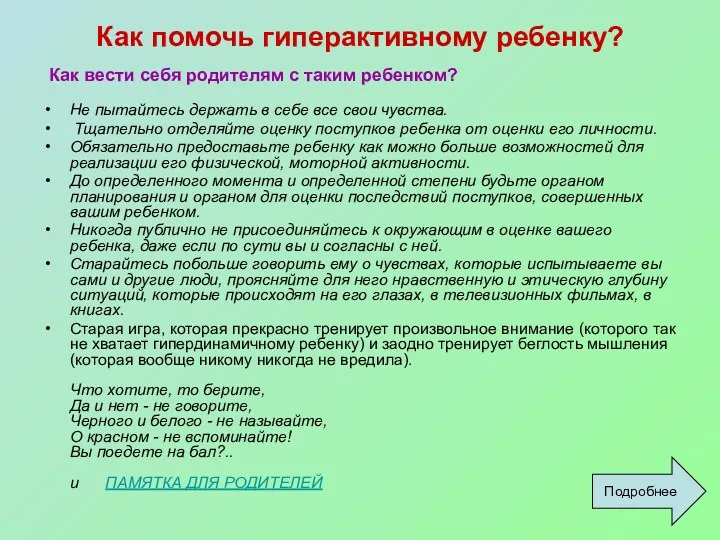 Как помочь гиперактивному ребенку?

Как вести себя родителям с таким ребенком?

• Не пытайтесь держать в себе все свои чувства.
• Тщательно отделяйте оценку поступков ребенка от оценки его личности.
• Обязательно предоставьте ребенку как можно больше возможностей для реализации его физической, моторной активности.
• До определенного момента и определенной степени будьте органом планирования и органом для оценки последствий поступков, совершенных вашим ребенком.
• Никогда публично не присоединяйтесь к окружающим в оценке вашего ребенка, даже если по сути вы и согласны с ней.
• Старайтесь побольше говорить ему о чувствах, которые испытываете вы сами и другие люди, проясняйте для него нравственную и этическую глубину ситуаций, которые происходят на его глазах, в телевизионных фильмах, в книгах.
• Старая игра, которая прекрасно тренирует произвольное внимание (которого так не хватает гипердинамичному ребенку) и заодно тренирует беглость мышления (которая вообще никому никогда не вредила).

Что хотите, то берите,
Да и нет - не говорите,
Черного и белого - не называйте,
О красном - не вспоминайте!
Вы поедете на бал?..

и ПАМЯТКА ДЛЯ РОДИТЕЛЕЙ

Подробнее